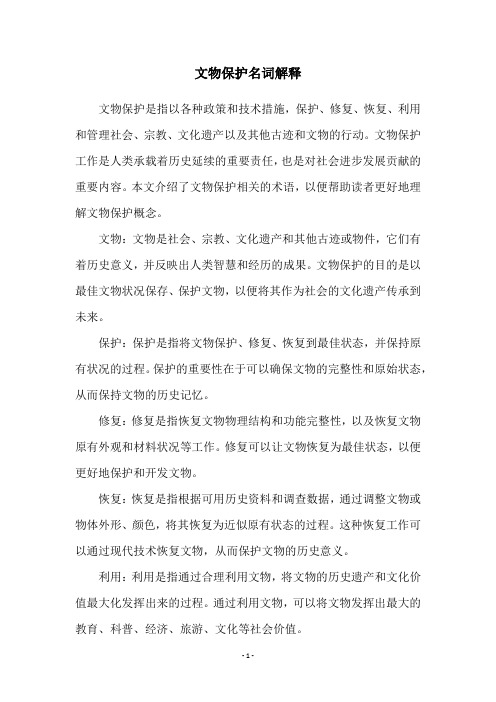 文物保护名词解释

文物保护是指以各种政策和技术措施，保护、修复、恢复、利用和管理社会、宗教、文化遗产以及其他古迹和文物的行动。文物保护工作是人类承载着历史延续的重要责任，也是对社会进步发展贡献的重要内容。本文介绍了文物保护相关的术语，以便帮助读者更好地理解文物保护概念。

文物：文物是社会、宗教、文化遗产和其他古迹或物件，它们有着历史意义，并反映出人类智慧和经历的成果。文物保护的目的是以最佳文物状况保存、保护文物，以便将其作为社会的文化遗产传承到未来。

保护：保护是指将文物保护、修复、恢复到最佳状态，并保持原有状况的过程。保护的重要性在于可以确保文物的完整性和原始状态，从而保持文物的历史记忆。

修复：修复是指恢复文物物理结构和功能完整性，以及恢复文物原有外观和材料状况等工作。修复可以让文物恢复为最佳状态，以便更好地保护和开发文物。

恢复：恢复是指根据可用历史资料和调查数据，通过调整文物或物体外形、颜色，将其恢复为近似原有状态的过程。这种恢复工作可以通过现代技术恢复文物，从而保护文物的历史意义。

利用：利用是指通过合理利用文物，将文物的历史遗产和文化价值最大化发挥出来的过程。通过利用文物，可以将文物发挥出最大的教育、科普、经济、旅游、文化等社会价值。

- 1 -